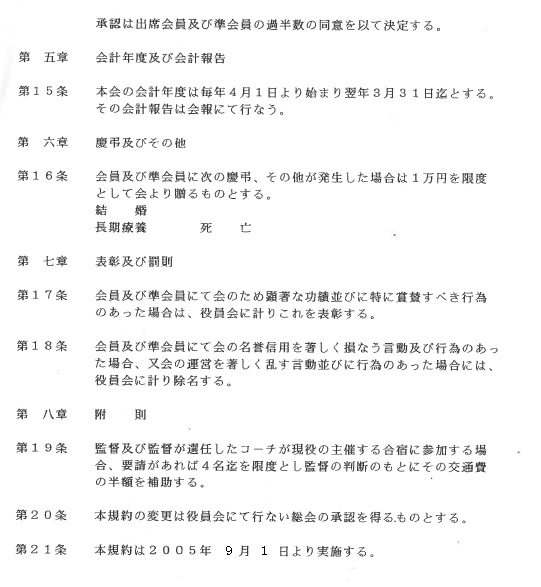 承認は出席会員及び準会員の過半数の同意を以て決定する。

第　五章　　会計年度及び会計報告

第１５条　　本会の会計年度は毎年４月１日より始まり翌年３月３１日迄とする。その会計報告は会報にて行なう。

第　六章　　慶弔及びその他

第１６条　　会員及び準会員に次の慶弔、その他が発生した場合は１万円を限度として会より贈るものとする。
結　婚
長期療養　　　死　亡

第　七章　　表彰及び罰則

第１７条　　会員及び準会員にて会のため顕著な功績並びに特に賞賛すべき行為のあった場合は、役員会に計りこれを表彰する。

第１８条　　会員及び準会員にて会の名誉信用を著しく損なう言動及び行為のあった場合、又会の運営を著しく乱す言動並びに行為のあった場合には、役員会に計り除名する。

第　八章　　附　則

第１９条　　監督及び監督が選任したコーチが現役の主催する合宿に参加する場合、要請があれば４名迄を限度とし監督の判断のもとにその交通費の半額を補助する。

第２０条　　本規約の変更は役員会にて行ない総会の承認を得る.ものとする。

第２１条　　本規約は２００５年　９月　１　日より実施する。